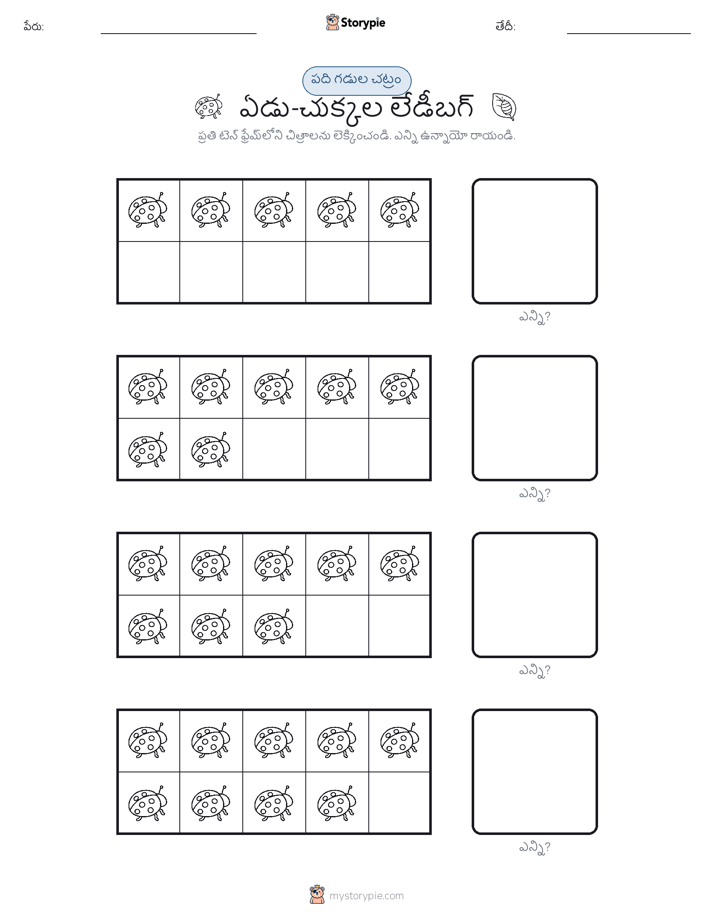 పేరు: Storypie తేదీ:

పది గడుల చట్రం

ఏడు-చుక్కల లేడీబగ్

ప్రతి టెన్ ఫ్రేమ్‌లోని చిత్రాలను లెక్కించండి. ఎన్ని ఉన్నాయో రాయండి.

ఎన్ని?

ఎన్ని?

ఎన్ని?

ఎన్ని?

mystorypie.com